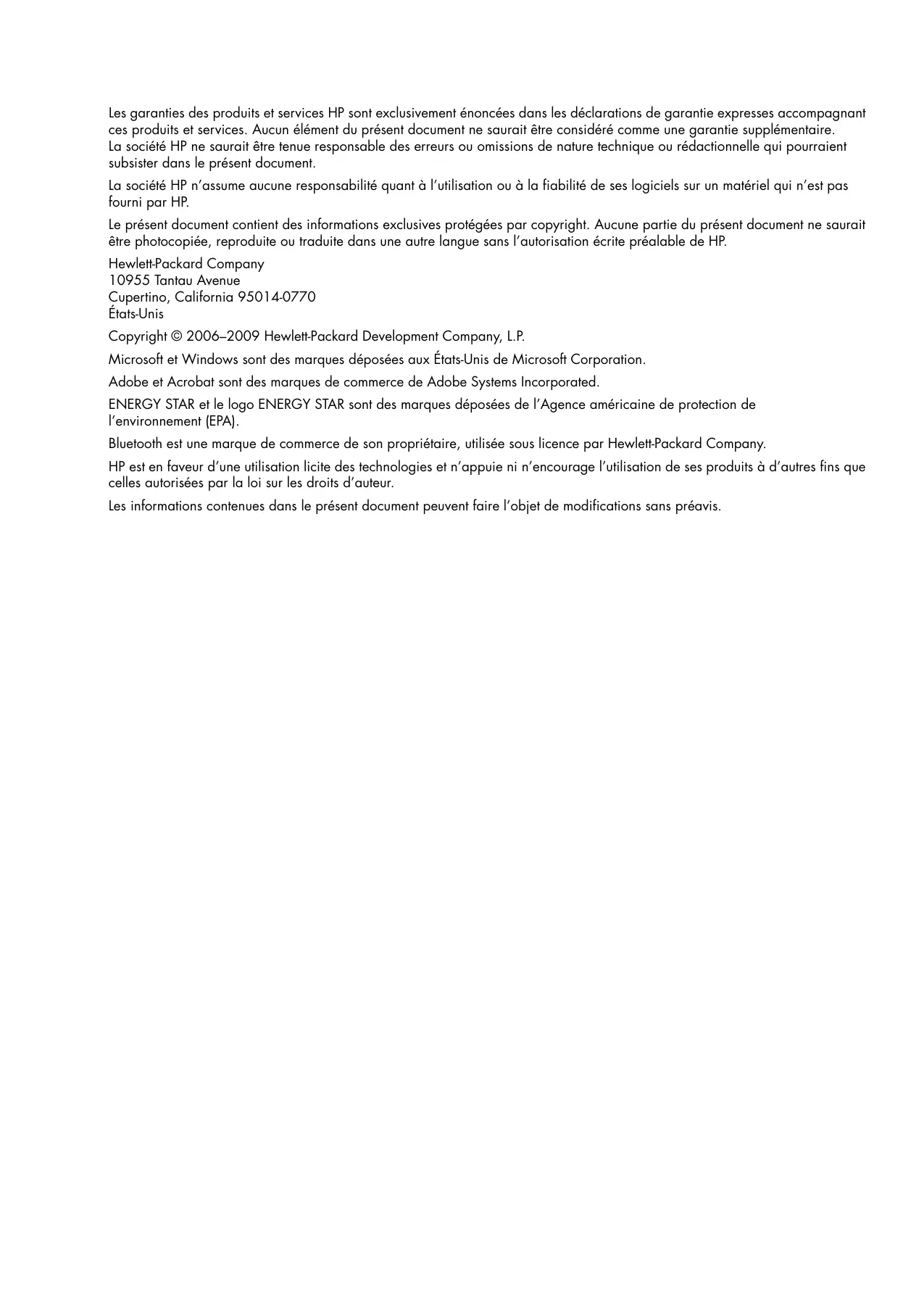 Les garanties des produits et services HP sont exclusivement énoncées dans les déclarations de garantie expresses accompagnant ces produits et services. Aucun élément du présent document ne saurait être considéré comme une garantie supplémentaire. La société HP ne saurait être tenue responsable des erreurs ou omissions de nature technique ou rédactionnelle qui pourraient subsister dans le présent document.

La société HP n'assume aucune responsabilité quant à l'utilisation ou à la fiabilité de ses logiciels sur un matériel qui n'est pas fourni par HP.

Le présent document contient des informations exclusives protégées par copyright. Aucune partie du présent document ne saurait être photocopiée, reproduite ou traduite dans une autre langue sans l'autorisation écrite préalable de HP.

Hewlett-Packard Company
10955 Tantau Avenue
Cupertino, California 95014-0770
États-Unis

Copyright © 2006–2009 Hewlett-Packard Development Company, L.P.

Microsoft et Windows sont des marques déposées aux États-Unis de Microsoft Corporation.

Adobe et Acrobat sont des marques de commerce de Adobe Systems Incorporated.

ENERGY STAR et le logo ENERGY STAR sont des marques déposées de l'Agence américaine de protection de l'environnement (EPA).

Bluetooth est une marque de commerce de son propriétaire, utilisée sous licence par Hewlett-Packard Company.

HP est en faveur d'une utilisation licite des technologies et n'appuie ni n'encourage l'utilisation de ses produits à d'autres fins que celles autorisées par la loi sur les droits d'auteur.

Les informations contenues dans le présent document peuvent faire l'objet de modifications sans préavis.